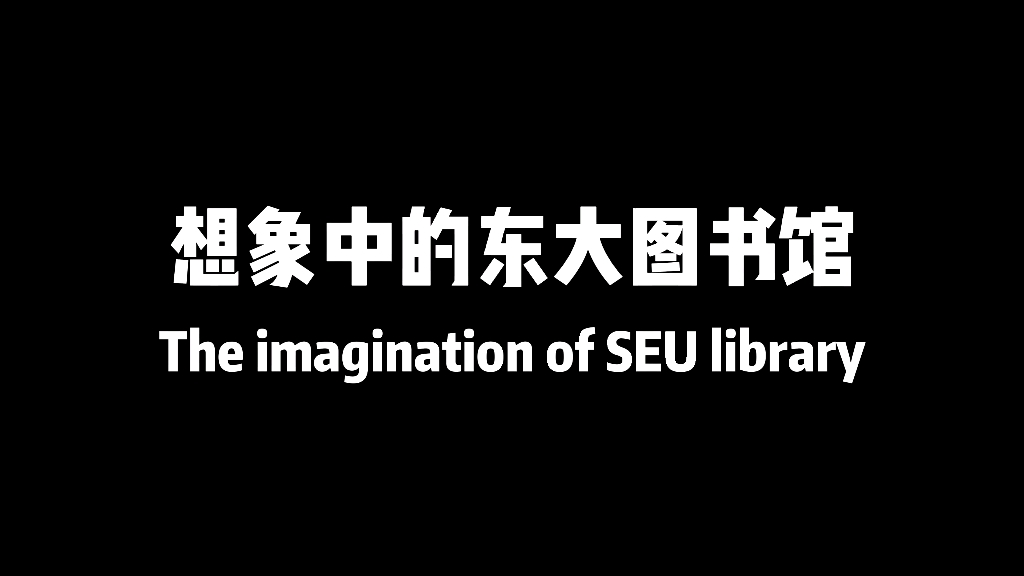 想象中的东大图书馆
The imagination of SEU library